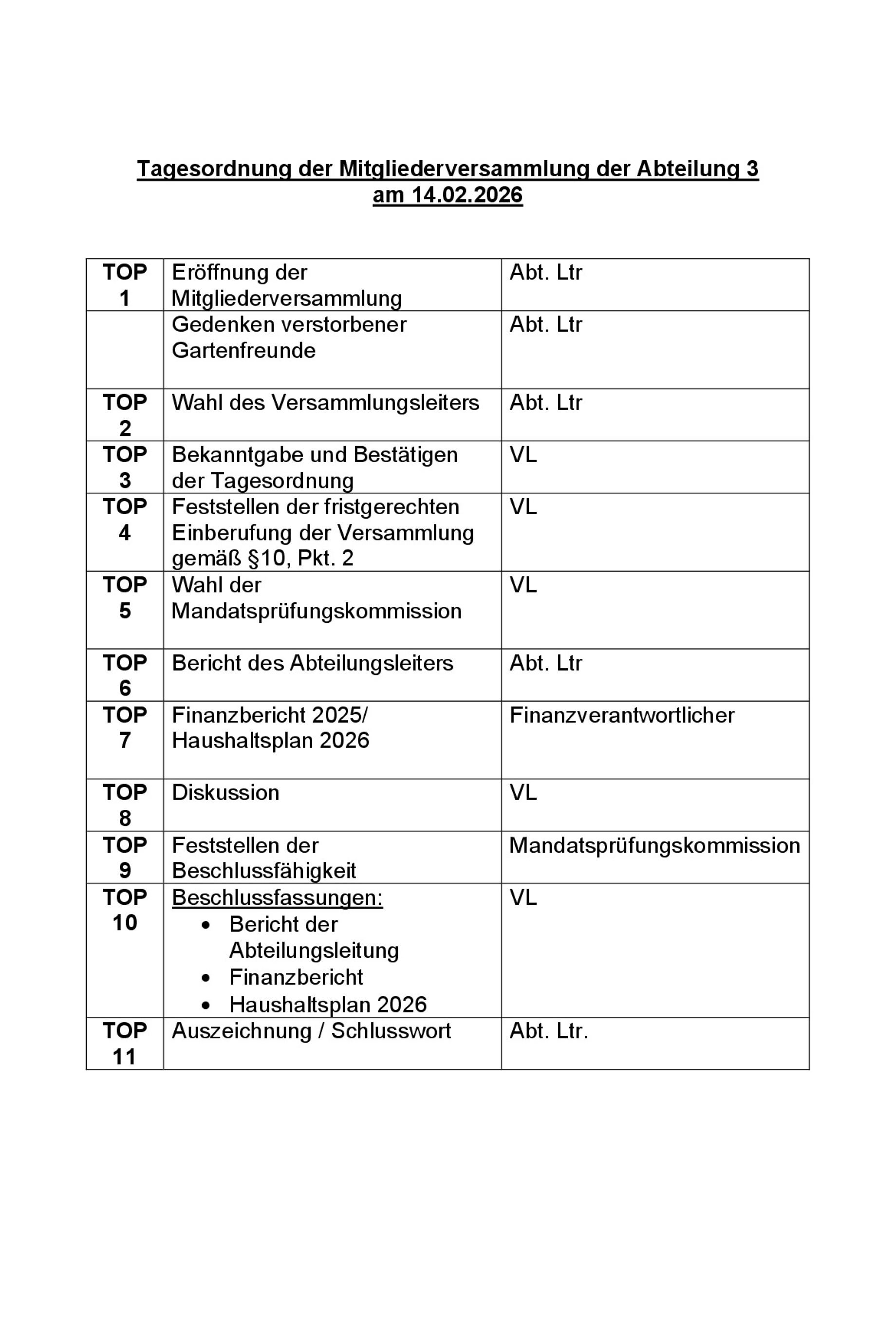 Tagesordnung der Mitgliederversammlung der Abteilung 3 am 14.02.2026

| | | |
|---|---|---|
| TOP 1 | Eröffnung der Mitgliederversammlung | Abt. Ltr |
| | Gedenken verstorbener Gartenfreunde | Abt. Ltr |
| TOP 2 | Wahl des Versammlungsleiters | Abt. Ltr |
| TOP 3 | Bekanntgabe und Bestätigen der Tagesordnung | VL |
| TOP 4 | Feststellen der fristgerechten Einberufung der Versammlung gemäß §10, Pkt. 2 | VL |
| TOP 5 | Wahl der Mandatsprüfungskommission | VL |
| TOP 6 | Bericht des Abteilungsleiters | Abt. Ltr |
| TOP 7 | Finanzbericht 2025/ Haushaltsplan 2026 | Finanzverantwortlicher |
| TOP 8 | Diskussion | VL |
| TOP 9 | Feststellen der Beschlussfähigkeit | Mandatsprüfungskommission |
| TOP 10 | Beschlussfassungen: • Bericht der Abteilungsleitung • Finanzbericht • Haushaltsplan 2026 | VL |
| TOP 11 | Auszeichnung / Schlusswort | Abt. Ltr. |